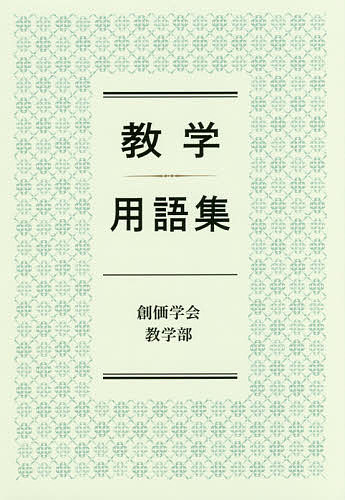 教学
用語集

創価学会
教学部